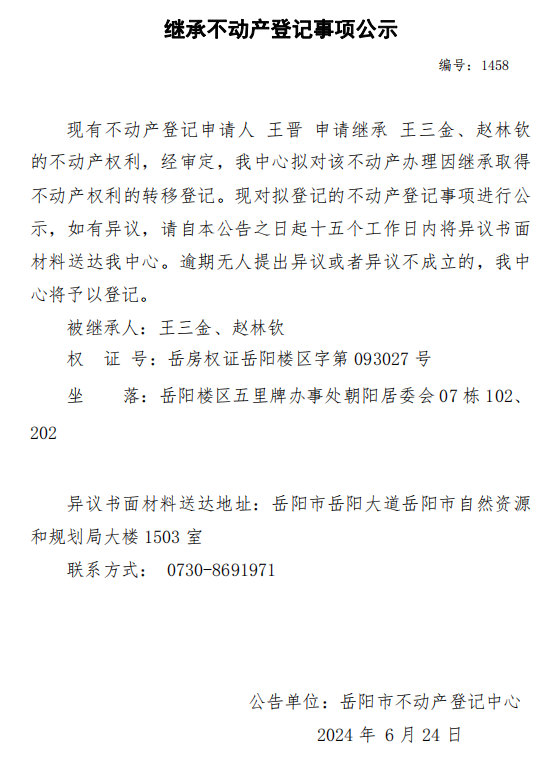 继承不动产登记事项公示

编号：1458

现有不动产登记申请人 王晋 申请继承 王三金、赵林钦的不动产权利，经审定，我中心拟对该不动产办理因继承取得不动产权利的转移登记。现对拟登记的不动产登记事项进行公示，如有异议，请自本公告之日起十五个工作日内将异议书面材料送达我中心。逾期无人提出异议或者异议不成立的，我中心将予以登记。

被继承人：王三金、赵林钦

权 证 号：岳房权证岳阳楼区字第 093027 号

坐 落：岳阳楼区五里牌办事处朝阳居委会 07 栋 102、202

异议书面材料送达地址：岳阳市岳阳大道岳阳市自然资源和规划局大楼 1503 室

联系方式： 0730-8691971

公告单位：岳阳市不动产登记中心

2024 年 6 月 24 日